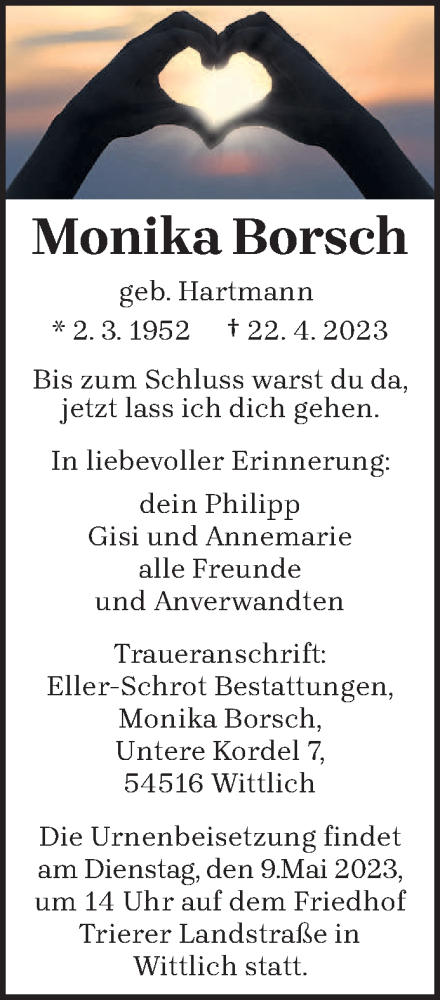 Monika Borsch

geb. Hartmann

* 2. 3. 1952 † 22. 4. 2023

Bis zum Schluss warst du da,
jetzt lass ich dich gehen.

In liebevoller Erinnerung:

dein Philipp
Gisi und Annemarie
alle Freunde
und Anverwandten

Traueranschrift:
Eller-Schrot Bestattungen,
Monika Borsch,
Untere Kordel 7,
54516 Wittlich

Die Urnenbeisetzung findet am Dienstag, den 9.Mai 2023, um 14 Uhr auf dem Friedhof Trierer Landstraße in Wittlich statt.